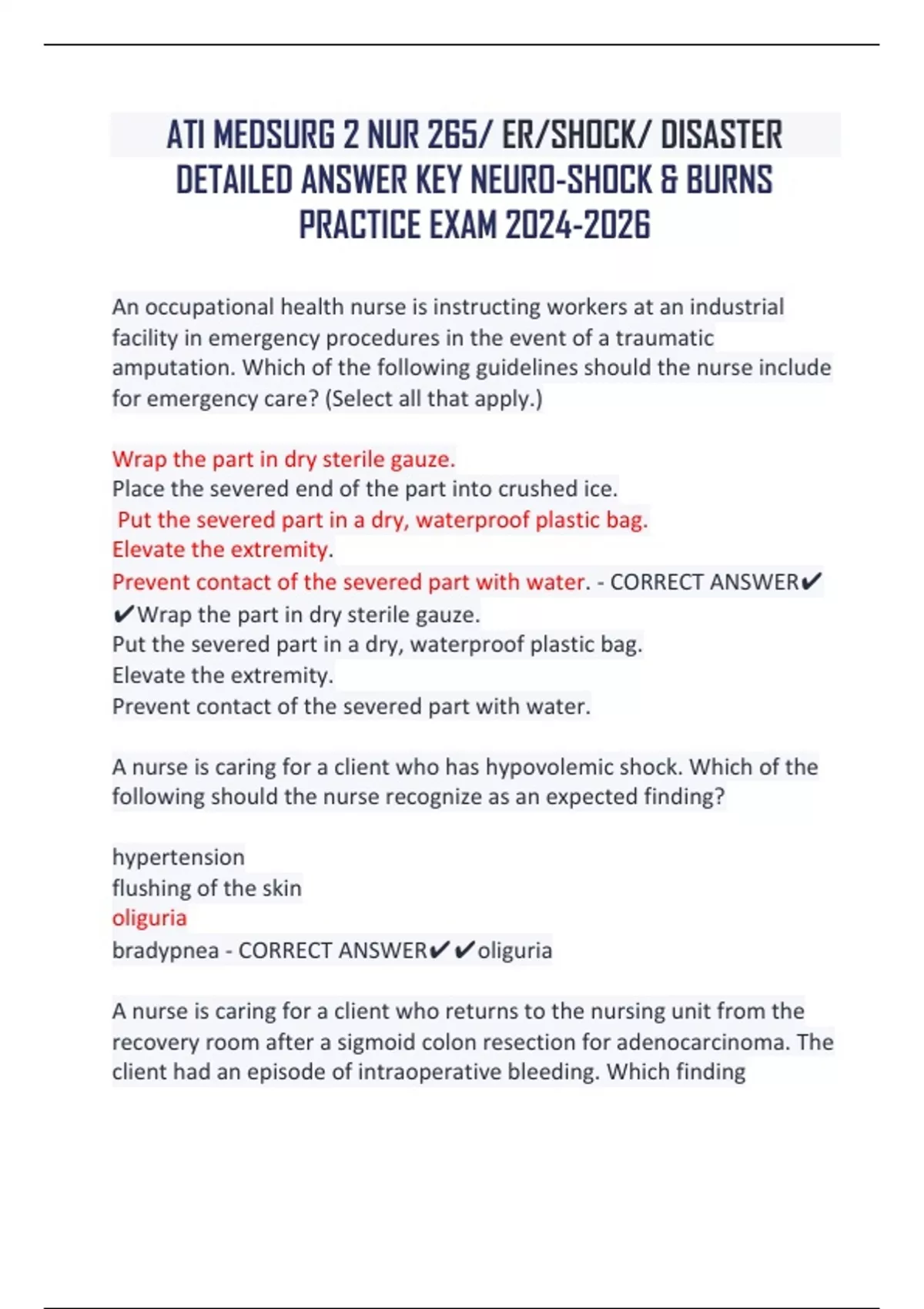 ATI MEDSURG 2 NUR 265/ ER/SHOCK/ DISASTER DETAILED ANSWER KEY NEURO-SHOCK & BURNS PRACTICE EXAM 2024-2026

An occupational health nurse is instructing workers at an industrial facility in emergency procedures in the event of a traumatic amputation. Which of the following guidelines should the nurse include for emergency care? (Select all that apply.)

Wrap the part in dry sterile gauze.
Place the severed end of the part into crushed ice.
Put the severed part in a dry, waterproof plastic bag.
Elevate the extremity.
Prevent contact of the severed part with water. - CORRECT ANSWER✔✔Wrap the part in dry sterile gauze.
Put the severed part in a dry, waterproof plastic bag.
Elevate the extremity.
Prevent contact of the severed part with water.

A nurse is caring for a client who has hypovolemic shock. Which of the following should the nurse recognize as an expected finding?

hypertension
flushing of the skin
oliguria
bradypnea - CORRECT ANSWER✔✔oliguria

A nurse is caring for a client who returns to the nursing unit from the recovery room after a sigmoid colon resection for adenocarcinoma. The client had an episode of intraoperative bleeding. Which finding